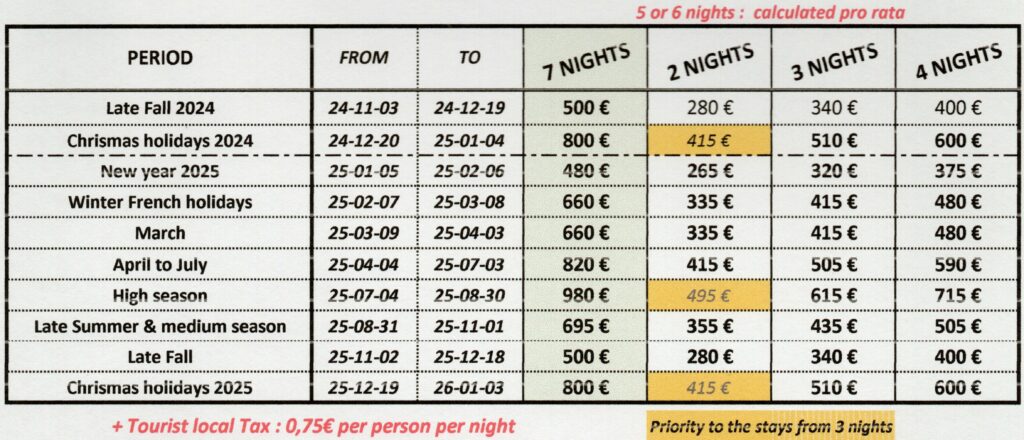 5 or 6 nights : calculated pro rata

| PERIOD | FROM | TO | 7 NIGHTS | 2 NIGHTS | 3 NIGHTS | 4 NIGHTS |
|---|---|---|---|---|---|---|
| Late Fall 2024 | 24-11-03 | 24-12-19 | 500 € | 280 € | 340 € | 400 € |
| Chrismas holidays 2024 | 24-12-20 | 25-01-04 | 800 € | 415 € | 510 € | 600 € |
| New year 2025 | 25-01-05 | 25-02-06 | 480 € | 265 € | 320 € | 375 € |
| Winter French holidays | 25-02-07 | 25-03-08 | 660 € | 335 € | 415 € | 480 € |
| March | 25-03-09 | 25-04-03 | 660 € | 335 € | 415 € | 480 € |
| April to July | 25-04-04 | 25-07-03 | 820 € | 415 € | 505 € | 590 € |
| High season | 25-07-04 | 25-08-30 | 980 € | 495 € | 615 € | 715 € |
| Late Summer & medium season | 25-08-31 | 25-11-01 | 695 € | 355 € | 435 € | 505 € |
| Late Fall | 25-11-02 | 25-12-18 | 500 € | 280 € | 340 € | 400 € |
| Chrismas holidays 2025 | 25-12-19 | 26-01-03 | 800 € | 415 € | 510 € | 600 € |

+ Tourist local Tax : 0,75€ per person per night

Priority to the stays from 3 nights